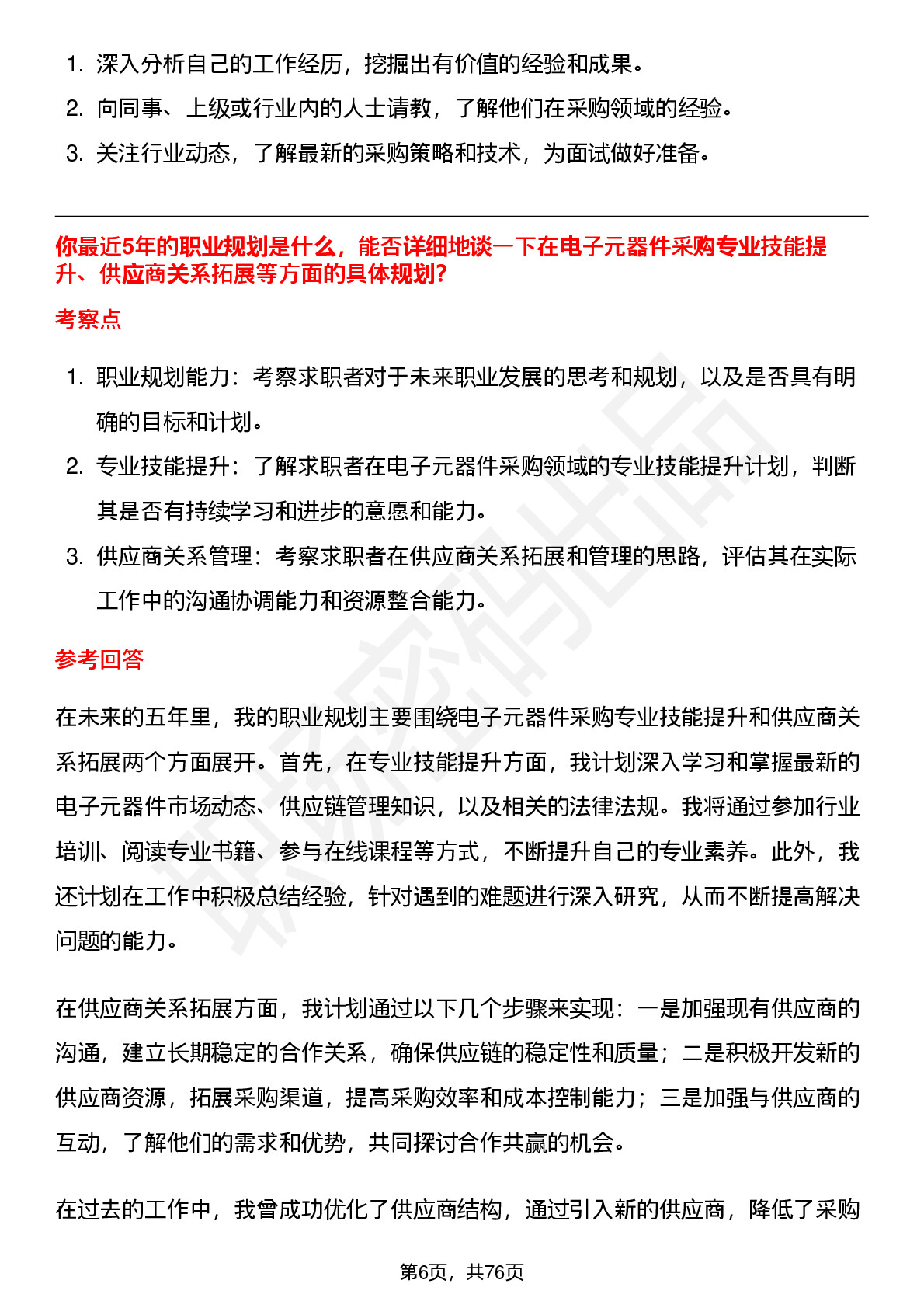 1. 深入分析自己的工作经历，挖掘出有价值的经验和成果。
2. 向同事、上级或行业内的人士请教，了解他们在采购领域的经验。
3. 关注行业动态，了解最新的采购策略和技术，为面试做好准备。

你最近5年的职业规划是什么，能否详细地谈一下在电子元器件采购专业技能提升、供应商关系拓展等方面的具体规划?

考察点

1. 职业规划能力：考察求职者对于未来职业发展的思考和规划，以及是否具有明确的目标和计划。
2. 专业技能提升：了解求职者在电子元器件采购领域的专业技能提升计划，判断其是否有持续学习和进步的意愿和能力。
3. 供应商关系管理：考察求职者在供应商关系拓展和管理的思路，评估其在实际工作中的沟通协调能力和资源整合能力。

参考回答

在未来的五年里，我的职业规划主要围绕电子元器件采购专业技能提升和供应商关系拓展两个方面展开。首先，在专业技能提升方面，我计划深入学习和掌握最新的电子元器件市场动态、供应链管理知识，以及相关的法律法规。我将通过参加行业培训、阅读专业书籍、参与在线课程等方式，不断提升自己的专业素养。此外，我还计划在工作中积极总结经验，针对遇到的难题进行深入研究，从而不断提高解决问题的能力。

在供应商关系拓展方面，我计划通过以下几个步骤来实现：一是加强现有供应商的沟通，建立长期稳定的合作关系，确保供应链的稳定性和质量；二是积极开发新的供应商资源，拓展采购渠道，提高采购效率和成本控制能力；三是加强与供应商的互动，了解他们的需求和优势，共同探讨合作共赢的机会。

在过去的工作中，我曾成功优化了供应商结构，通过引入新的供应商，降低了采购

第6页，共76页